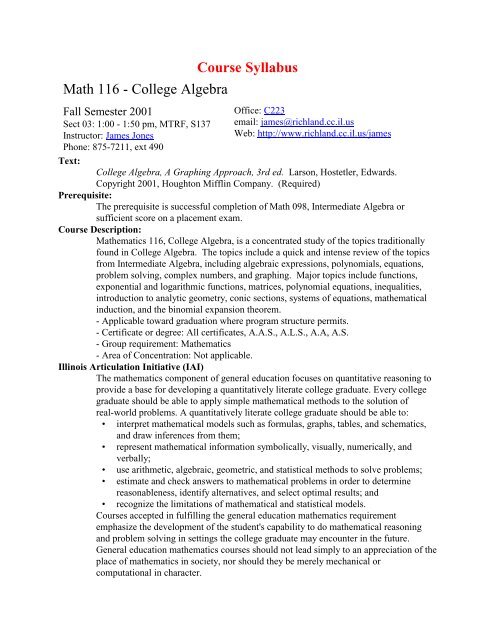 Course Syllabus

Math 116 - College Algebra

Fall Semester 2001
Sect 03: 1:00 - 1:50 pm, MTRF, S137
Instructor: James Jones
Phone: 875-7211, ext 490

Office: C223
email: james@richland.cc.il.us
Web: http://www.richland.cc.il.us/james

Text:
College Algebra, A Graphing Approach, 3rd ed. Larson, Hostetler, Edwards. Copyright 2001, Houghton Mifflin Company. (Required)

Prerequisite:
The prerequisite is successful completion of Math 098, Intermediate Algebra or sufficient score on a placement exam.

Course Description:
Mathematics 116, College Algebra, is a concentrated study of the topics traditionally found in College Algebra. The topics include a quick and intense review of the topics from Intermediate Algebra, including algebraic expressions, polynomials, equations, problem solving, complex numbers, and graphing. Major topics include functions, exponential and logarithmic functions, matrices, polynomial equations, inequalities, introduction to analytic geometry, conic sections, systems of equations, mathematical induction, and the binomial expansion theorem.
- Applicable toward graduation where program structure permits.
- Certificate or degree: All certificates, A.A.S., A.L.S., A.A, A.S.
- Group requirement: Mathematics
- Area of Concentration: Not applicable.

Illinois Articulation Initiative (IAI)
The mathematics component of general education focuses on quantitative reasoning to provide a base for developing a quantitatively literate college graduate. Every college graduate should be able to apply simple mathematical methods to the solution of real-world problems. A quantitatively literate college graduate should be able to:
• interpret mathematical models such as formulas, graphs, tables, and schematics, and draw inferences from them;
• represent mathematical information symbolically, visually, numerically, and verbally;
• use arithmetic, algebraic, geometric, and statistical methods to solve problems;
• estimate and check answers to mathematical problems in order to determine reasonableness, identify alternatives, and select optimal results; and
• recognize the limitations of mathematical and statistical models.
Courses accepted in fulfilling the general education mathematics requirement emphasize the development of the student's capability to do mathematical reasoning and problem solving in settings the college graduate may encounter in the future. General education mathematics courses should not lead simply to an appreciation of the place of mathematics in society, nor should they be merely mechanical or computational in character.